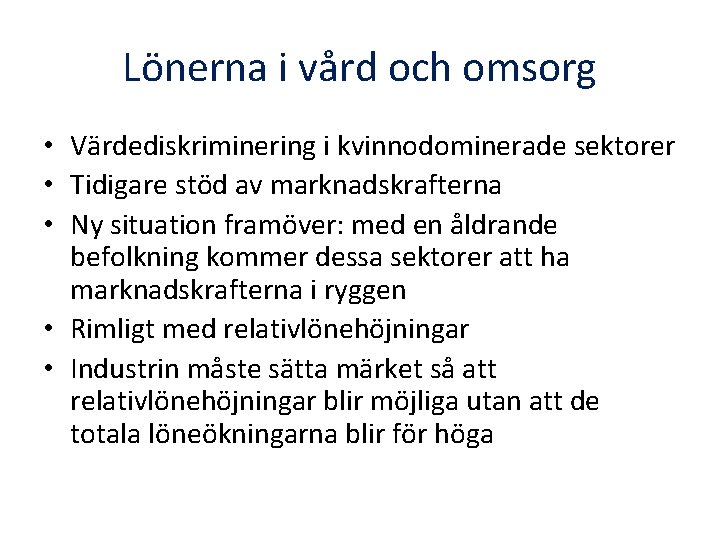 Lönerna i vård och omsorg

• Värdediskriminering i kvinnodominerade sektorer
• Tidigare stöd av marknadskrafterna
• Ny situation framöver: med en åldrande befolkning kommer dessa sektorer att ha marknadskrafterna i ryggen
• Rimligt med relativlönehöjningar
• Industrin måste sätta märket så att relativlönehöjningar blir möjliga utan att de totala löneökningarna blir för höga